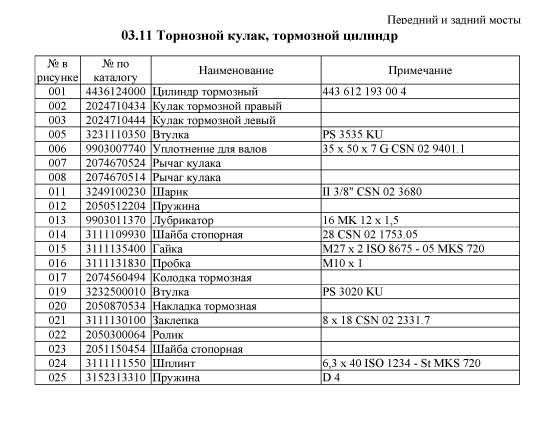 Передний и задний мосты

03.11 Торнозной кулак, тормозной цилиндр

| № в рисунке | № по каталогу | Наименование | Примечание |
|---|---|---|---|
| 001 | 4436124000 | Цилиндр тормозный | 443 612 193 00 4 |
| 002 | 2024710434 | Кулак тормозной правый | |
| 003 | 2024710444 | Кулак тормозной левый | |
| 005 | 3231110350 | Втулка | PS 3535 KU |
| 006 | 9903007740 | Уплотнение для валов | 35 x 50 x 7 G CSN 02 9401.1 |
| 007 | 2074670524 | Рычаг кулака | |
| 008 | 2074670514 | Рычаг кулака | |
| 011 | 3249100230 | Шарик | II 3/8" CSN 02 3680 |
| 012 | 2050512204 | Пружина | |
| 013 | 9903011370 | Лубрикатор | 16 MK 12 x 1,5 |
| 014 | 3111109930 | Шайба стопорная | 28 CSN 02 1753.05 |
| 015 | 3111135400 | Гайка | M27 x 2 ISO 8675 - 05 MKS 720 |
| 016 | 3111131830 | Пробка | M10 x 1 |
| 017 | 2074560494 | Колодка тормозная | |
| 019 | 3232500010 | Втулка | PS 3020 KU |
| 020 | 2050870534 | Накладка тормозная | |
| 021 | 3111130100 | Заклепка | 8 x 18 CSN 02 2331.7 |
| 022 | 2050300064 | Ролик | |
| 023 | 2051150454 | Шайба стопорная | |
| 024 | 3111111550 | Шплинт | 6,3 x 40 ISO 1234 - St MKS 720 |
| 025 | 3152313310 | Пружина | D 4 |